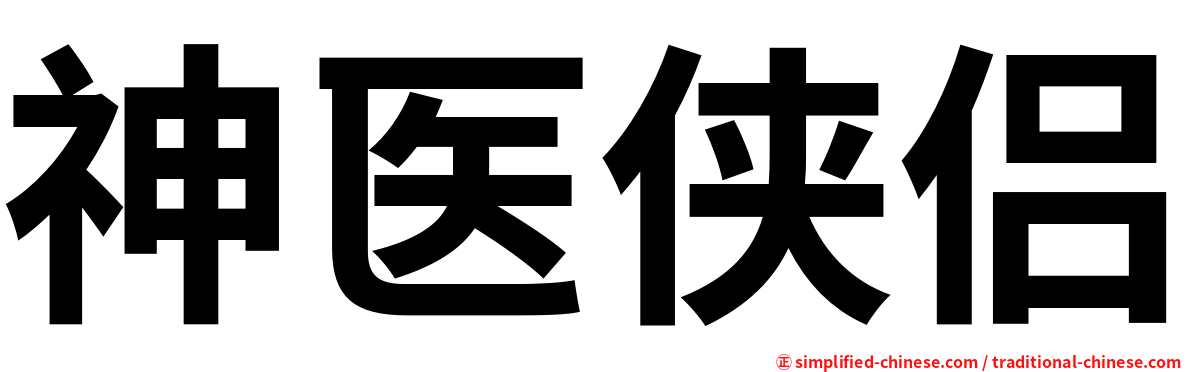 神医侠侣

㊣ simplified-chinese.com / traditional-chinese.com